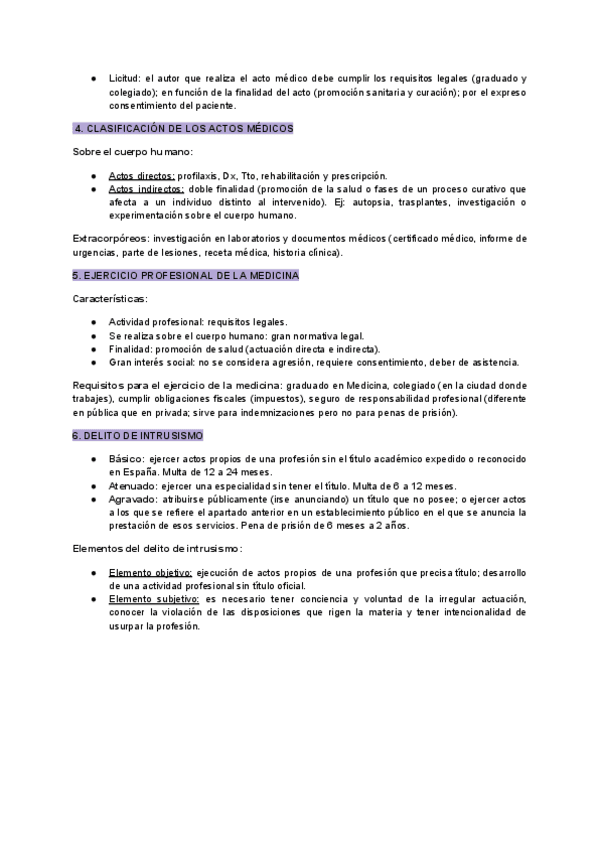 ● Licitud: el autor que realiza el acto médico debe cumplir los requisitos legales (graduado y colegiado); en función de la finalidad del acto (promoción sanitaria y curación); por el expreso consentimiento del paciente.

4. CLASIFICACIÓN DE LOS ACTOS MÉDICOS

Sobre el cuerpo humano:

● Actos directos: profilaxis, Dx, Tto, rehabilitación y prescripción.
● Actos indirectos: doble finalidad (promoción de la salud o fases de un proceso curativo que afecta a un individuo distinto al intervenido). Ej: autopsia, trasplantes, investigación o experimentación sobre el cuerpo humano.

Extracorpóreos: investigación en laboratorios y documentos médicos (certificado médico, informe de urgencias, parte de lesiones, receta médica, historia clínica).

5. EJERCICIO PROFESIONAL DE LA MEDICINA

Características:

● Actividad profesional: requisitos legales.
● Se realiza sobre el cuerpo humano: gran normativa legal.
● Finalidad: promoción de salud (actuación directa e indirecta).
● Gran interés social: no se considera agresión, requiere consentimiento, deber de asistencia.

Requisitos para el ejercicio de la medicina: graduado en Medicina, colegiado (en la ciudad donde trabajes), cumplir obligaciones fiscales (impuestos), seguro de responsabilidad profesional (diferente en pública que en privada; sirve para indemnizaciones pero no para penas de prisión).

6. DELITO DE INTRUSISMO

● Básico: ejercer actos propios de una profesión sin el título académico expedido o reconocido en España. Multa de 12 a 24 meses.
● Atenuado: ejercer una especialidad sin tener el título. Multa de 6 a 12 meses.
● Agravado: atribuirse públicamente (irse anunciando) un título que no posee; o ejercer actos a los que se refiere el apartado anterior en un establecimiento público en el que se anuncia la prestación de esos servicios. Pena de prisión de 6 meses a 2 años.

Elementos del delito de intrusismo:

● Elemento objetivo: ejecución de actos propios de una profesión que precisa título; desarrollo de una actividad profesional sin título oficial.
● Elemento subjetivo: es necesario tener conciencia y voluntad de la irregular actuación, conocer la violación de las disposiciones que rigen la materia y tener intencionalidad de usurpar la profesión.